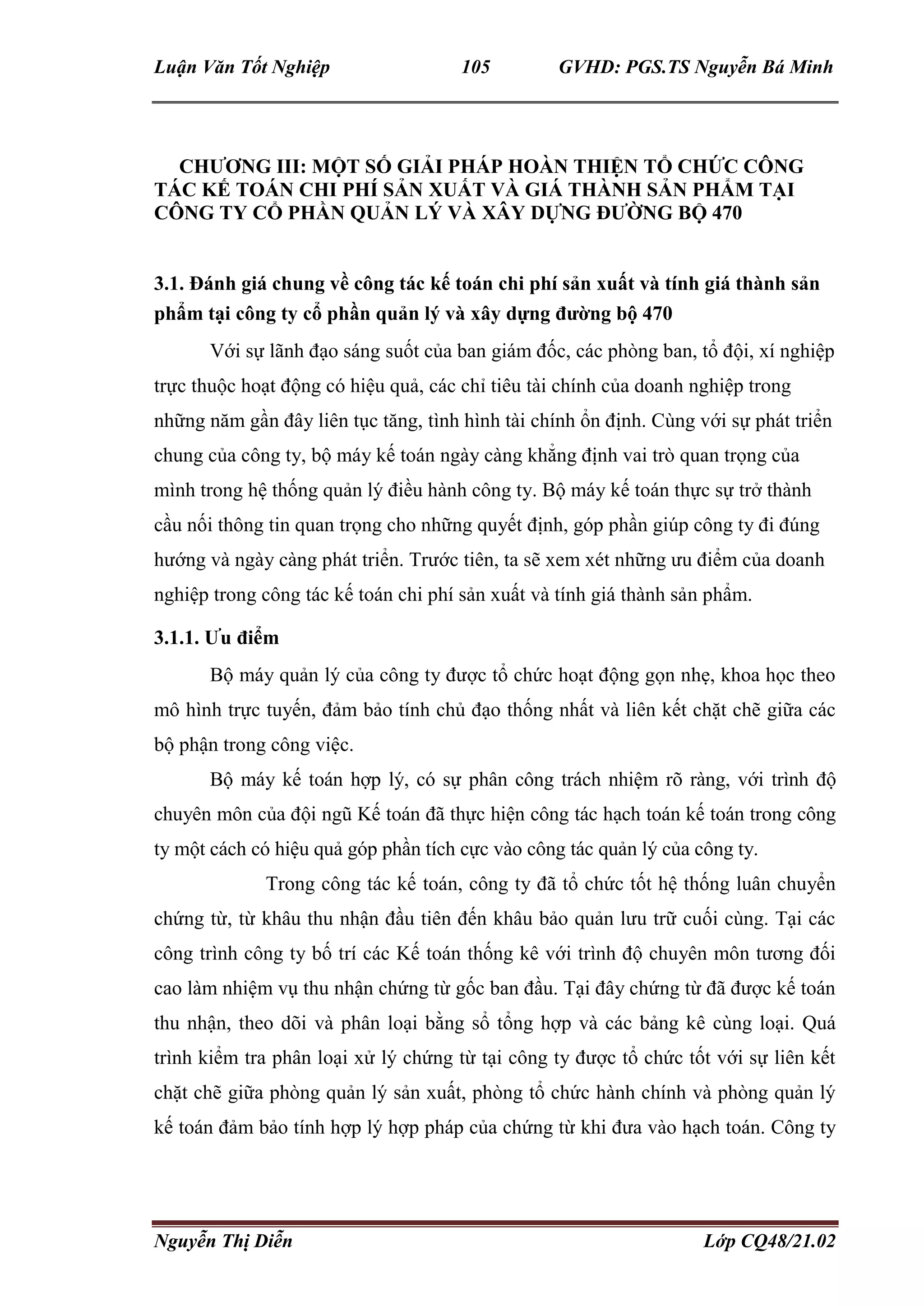 Luận Văn Tốt Nghiệp 105 GVHD: PGS.TS Nguyễn Bá Minh

CHƯƠNG III: MỘT SỐ GIẢI PHÁP HOÀN THIỆN TỔ CHỨC CÔNG TÁC KẾ TOÁN CHI PHÍ SẢN XUẤT VÀ GIÁ THÀNH SẢN PHẨM TẠI CÔNG TY CỔ PHẦN QUẢN LÝ VÀ XÂY DỰNG ĐƯỜNG BỘ 470

3.1. Đánh giá chung về công tác kế toán chi phí sản xuất và tính giá thành sản phẩm tại công ty cổ phần quản lý và xây dựng đường bộ 470

Với sự lãnh đạo sáng suốt của ban giám đốc, các phòng ban, tổ đội, xí nghiệp trực thuộc hoạt động có hiệu quả, các chỉ tiêu tài chính của doanh nghiệp trong những năm gần đây liên tục tăng, tình hình tài chính ổn định. Cùng với sự phát triển chung của công ty, bộ máy kế toán ngày càng khẳng định vai trò quan trọng của mình trong hệ thống quản lý điều hành công ty. Bộ máy kế toán thực sự trở thành cầu nối thông tin quan trọng cho những quyết định, góp phần giúp công ty đi đúng hướng và ngày càng phát triển. Trước tiên, ta sẽ xem xét những ưu điểm của doanh nghiệp trong công tác kế toán chi phí sản xuất và tính giá thành sản phẩm.

3.1.1. Ưu điểm

Bộ máy quản lý của công ty được tổ chức hoạt động gọn nhẹ, khoa học theo mô hình trực tuyến, đảm bảo tính chủ đạo thống nhất và liên kết chặt chẽ giữa các bộ phận trong công việc.

Bộ máy kế toán hợp lý, có sự phân công trách nhiệm rõ ràng, với trình độ chuyên môn của đội ngũ Kế toán đã thực hiện công tác hạch toán kế toán trong công ty một cách có hiệu quả góp phần tích cực vào công tác quản lý của công ty.

Trong công tác kế toán, công ty đã tổ chức tốt hệ thống luân chuyển chứng từ, từ khâu thu nhận đầu tiên đến khâu bảo quản lưu trữ cuối cùng. Tại các công trình công ty bố trí các Kế toán thống kê với trình độ chuyên môn tương đối cao làm nhiệm vụ thu nhận chứng từ gốc ban đầu. Tại đây chứng từ đã được kế toán thu nhận, theo dõi và phân loại bằng sổ tổng hợp và các bảng kê cùng loại. Quá trình kiểm tra phân loại xử lý chứng từ tại công ty được tổ chức tốt với sự liên kết chặt chẽ giữa phòng quản lý sản xuất, phòng tổ chức hành chính và phòng quản lý kế toán đảm bảo tính hợp lý hợp pháp của chứng từ khi đưa vào hạch toán. Công ty

Nguyễn Thị Diễn Lớp CQ48/21.02